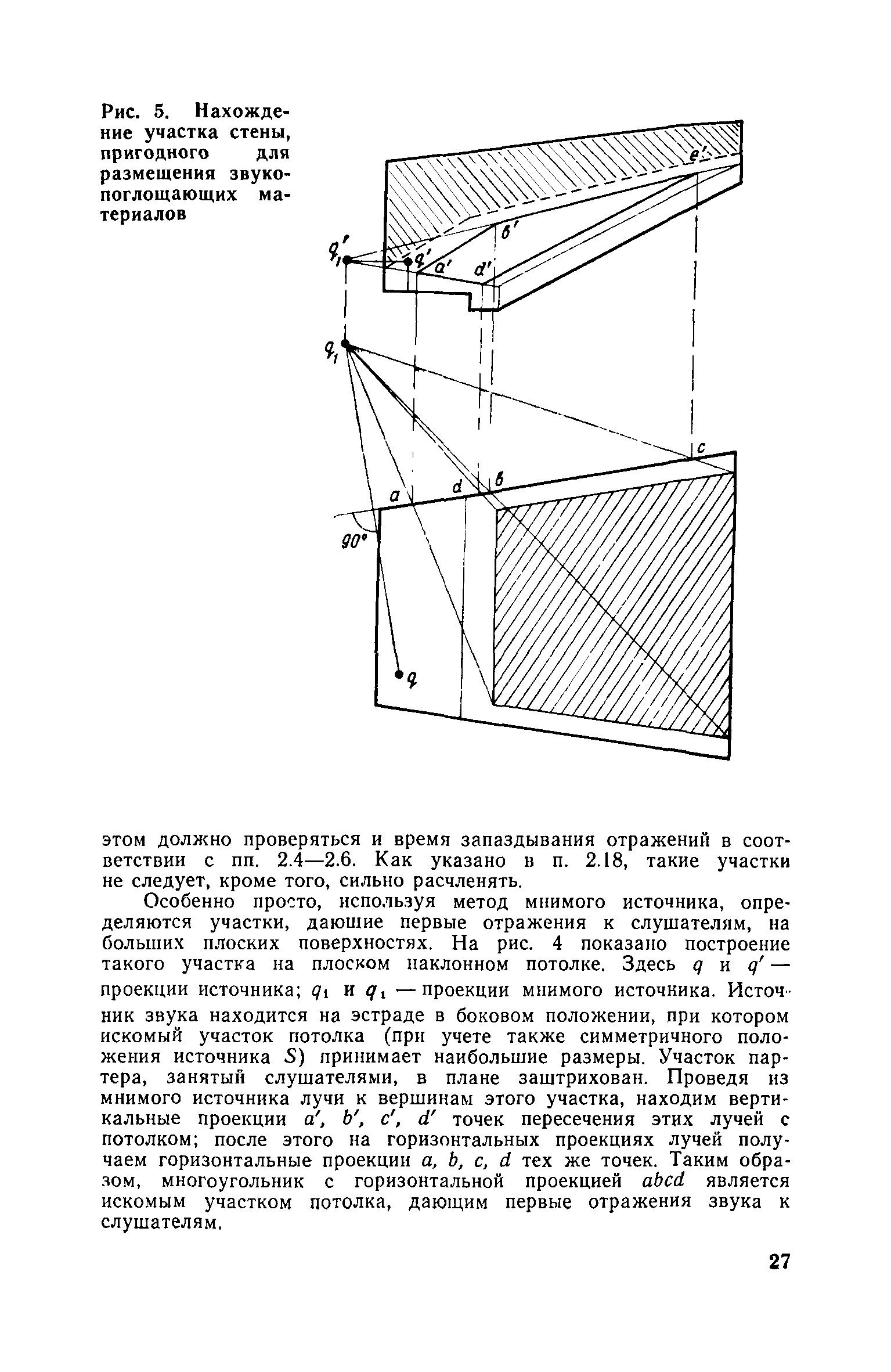 Рис. 5. Нахождение участка стены, пригодного для размещения звукопоглощающих материалов

$q_1'$
$q'$
$a'$
$d'$
$б'$
$e'$
$q_1$
$c$
$a$
$d$
$б$
$90°$
$q$

этом должно проверяться и время запаздывания отражений в соответствии с пп. 2.4—2.6. Как указано в п. 2.18, такие участки не следует, кроме того, сильно расчленять.

Особенно просто, используя метод мнимого источника, определяются участки, дающие первые отражения к слушателям, на больших плоских поверхностях. На рис. 4 показано построение такого участка на плоском наклонном потолке. Здесь $q$ и $q'$ — проекции источника; $q_1$ и $q_1$ — проекции мнимого источника. Источник звука находится на эстраде в боковом положении, при котором искомый участок потолка (при учете также симметричного положения источника $S$) принимает наибольшие размеры. Участок партера, занятый слушателями, в плане заштрихован. Проведя из мнимого источника лучи к вершинам этого участка, находим вертикальные проекции $a'$, $b'$, $c'$, $d'$ точек пересечения этих лучей с потолком; после этого на горизонтальных проекциях лучей получаем горизонтальные проекции $a$, $b$, $c$, $d$ тех же точек. Таким образом, многоугольник с горизонтальной проекцией $abcd$ является искомым участком потолка, дающим первые отражения звука к слушателям.

27